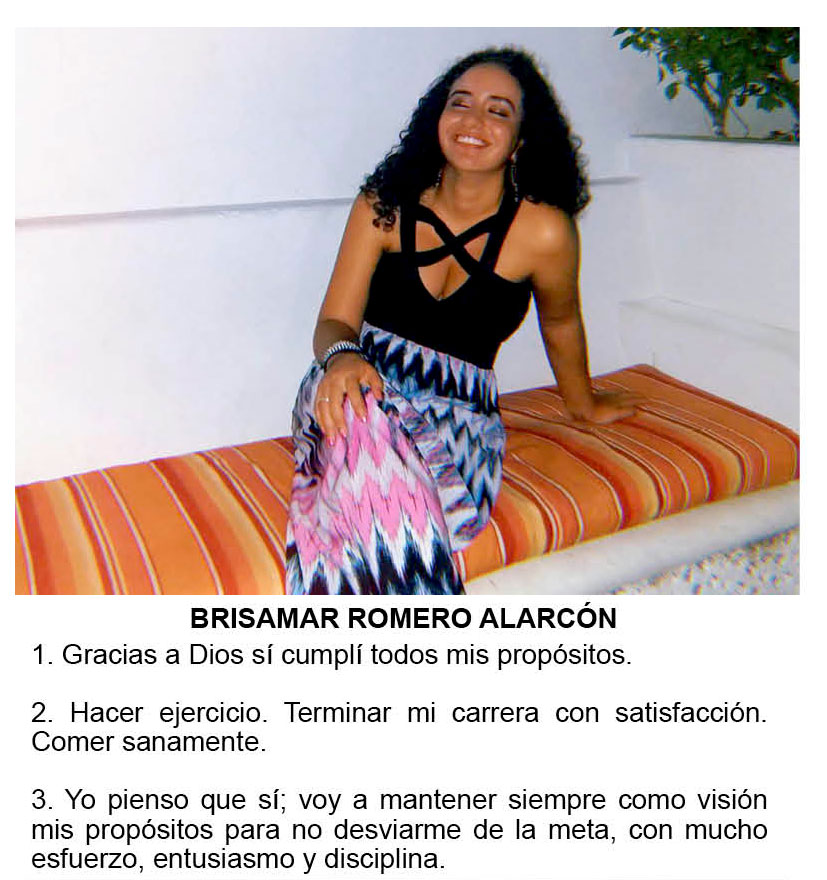 BRISAMAR ROMERO ALARCÓN

1. Gracias a Dios sí cumplí todos mis propósitos.

2. Hacer ejercicio. Terminar mi carrera con satisfacción. Comer sanamente.

3. Yo pienso que sí; voy a mantener siempre como visión mis propósitos para no desviarme de la meta, con mucho esfuerzo, entusiasmo y disciplina.